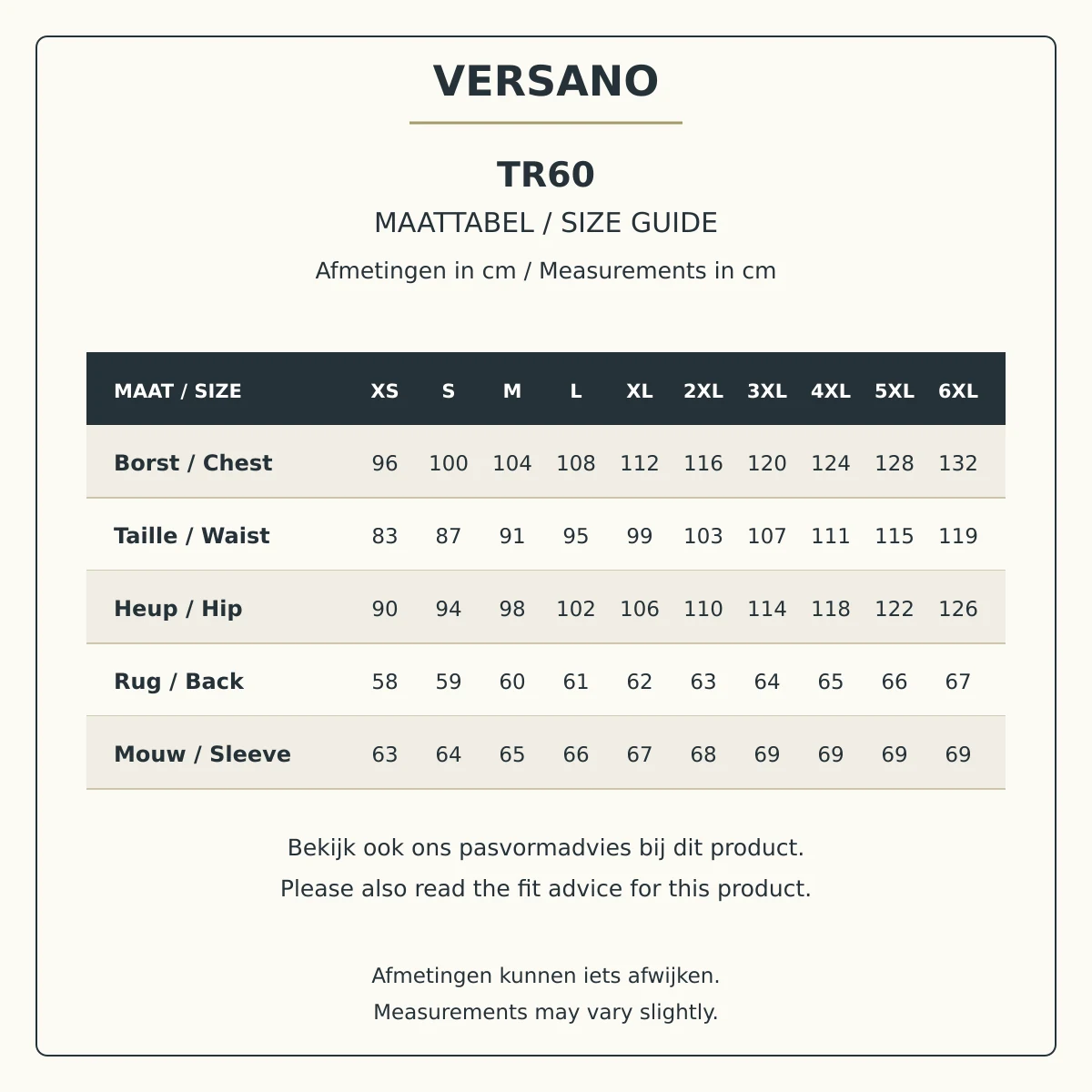 VERSANO

TR60

MAATTABEL / SIZE GUIDE

Afmetingen in cm / Measurements in cm

| MAAT / SIZE | XS | S | M | L | XL | 2XL | 3XL | 4XL | 5XL | 6XL |
|---|---|---|---|---|---|---|---|---|---|---|
| Borst / Chest | 96 | 100 | 104 | 108 | 112 | 116 | 120 | 124 | 128 | 132 |
| Taille / Waist | 83 | 87 | 91 | 95 | 99 | 103 | 107 | 111 | 115 | 119 |
| Heup / Hip | 90 | 94 | 98 | 102 | 106 | 110 | 114 | 118 | 122 | 126 |
| Rug / Back | 58 | 59 | 60 | 61 | 62 | 63 | 64 | 65 | 66 | 67 |
| Mouw / Sleeve | 63 | 64 | 65 | 66 | 67 | 68 | 69 | 69 | 69 | 69 |

Bekijk ook ons pasvormadvies bij dit product.
Please also read the fit advice for this product.

Afmetingen kunnen iets afwijken.
Measurements may vary slightly.